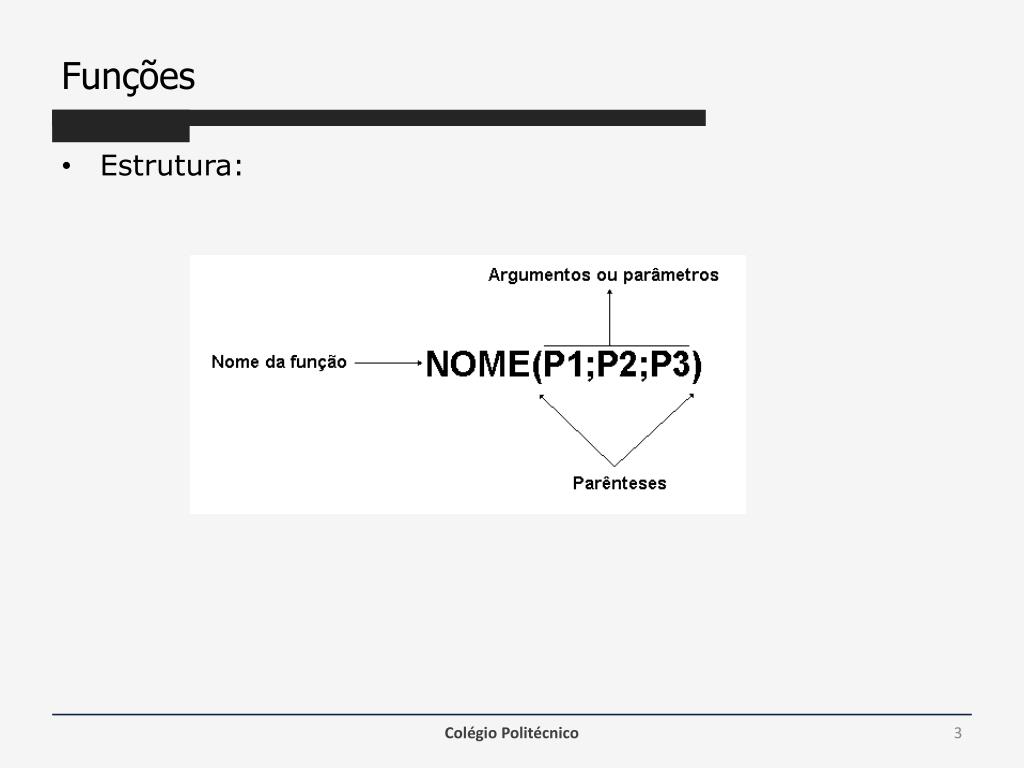 Funções

• Estrutura:

Argumentos ou parâmetros

Nome da função

NOME(P1;P2;P3)

Parênteses

Colégio Politécnico

3